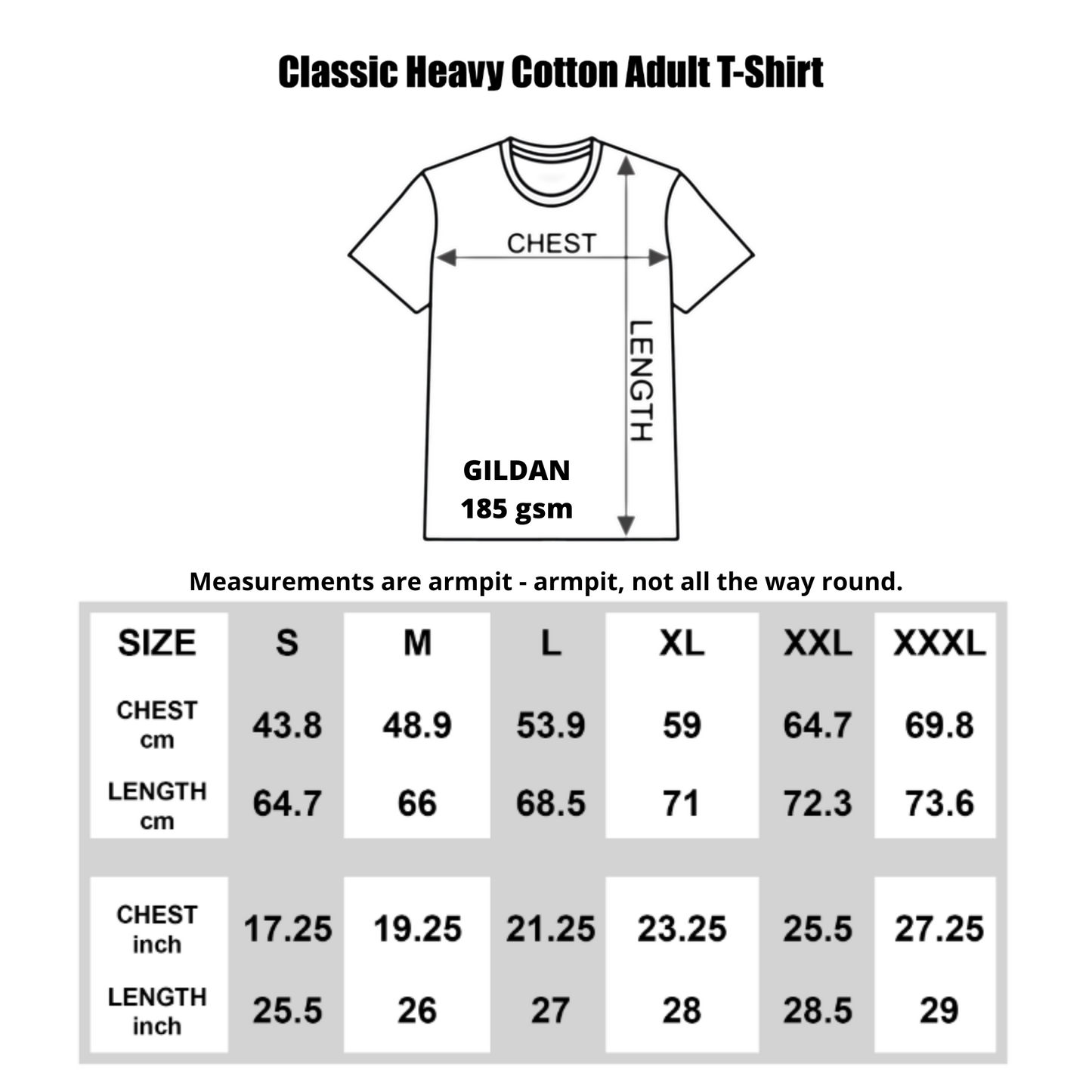 Classic Heavy Cotton Adult T-Shirt

CHEST

LENGTH

GILDAN
185 gsm

Measurements are armpit - armpit, not all the way round.

| SIZE | S | M | L | XL | XXL | XXXL |
|---|---|---|---|---|---|---|
| CHEST cm | 43.8 | 48.9 | 53.9 | 59 | 64.7 | 69.8 |
| LENGTH cm | 64.7 | 66 | 68.5 | 71 | 72.3 | 73.6 |
| CHEST inch | 17.25 | 19.25 | 21.25 | 23.25 | 25.5 | 27.25 |
| LENGTH inch | 25.5 | 26 | 27 | 28 | 28.5 | 29 |